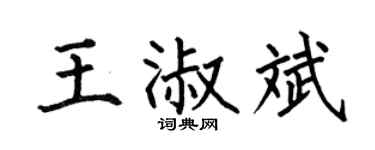 王淑斌
词典网